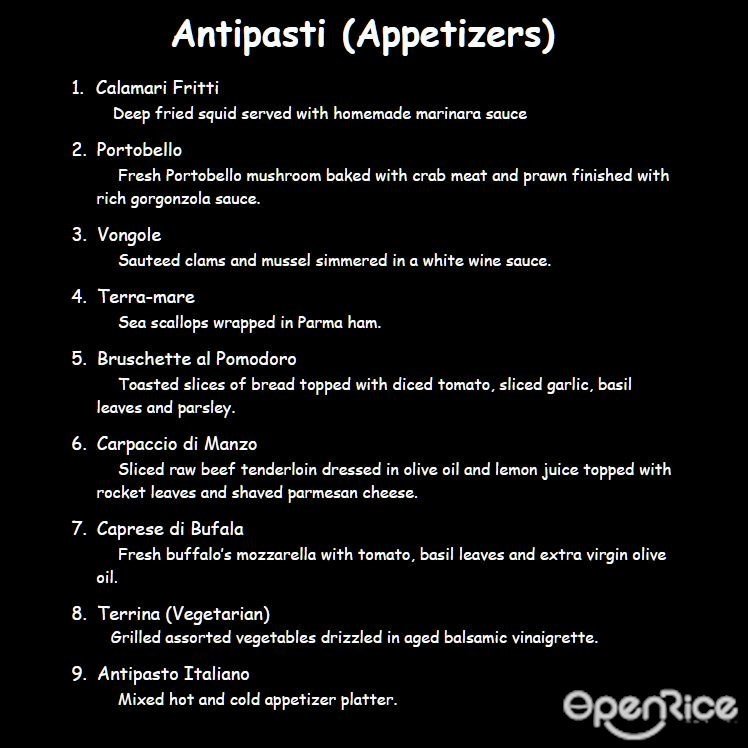 Antipasti (Appetizers)

1. Calamari Fritti
Deep fried squid served with homemade marinara sauce

2. Portobello
Fresh Portobello mushroom baked with crab meat and prawn finished with rich gorgonzola sauce.

3. Vongole
Sauteed clams and mussel simmered in a white wine sauce.

4. Terra-mare
Sea scallops wrapped in Parma ham.

5. Bruschette al Pomodoro
Toasted slices of bread topped with diced tomato, sliced garlic, basil leaves and parsley.

6. Carpaccio di Manzo
Sliced raw beef tenderloin dressed in olive oil and lemon juice topped with rocket leaves and shaved parmesan cheese.

7. Caprese di Bufala
Fresh buffalo's mozzarella with tomato, basil leaves and extra virgin olive oil.

8. Terrina (Vegetarian)
Grilled assorted vegetables drizzled in aged balsamic vinaigrette.

9. Antipasto Italiano
Mixed hot and cold appetizer platter.

OpenRice